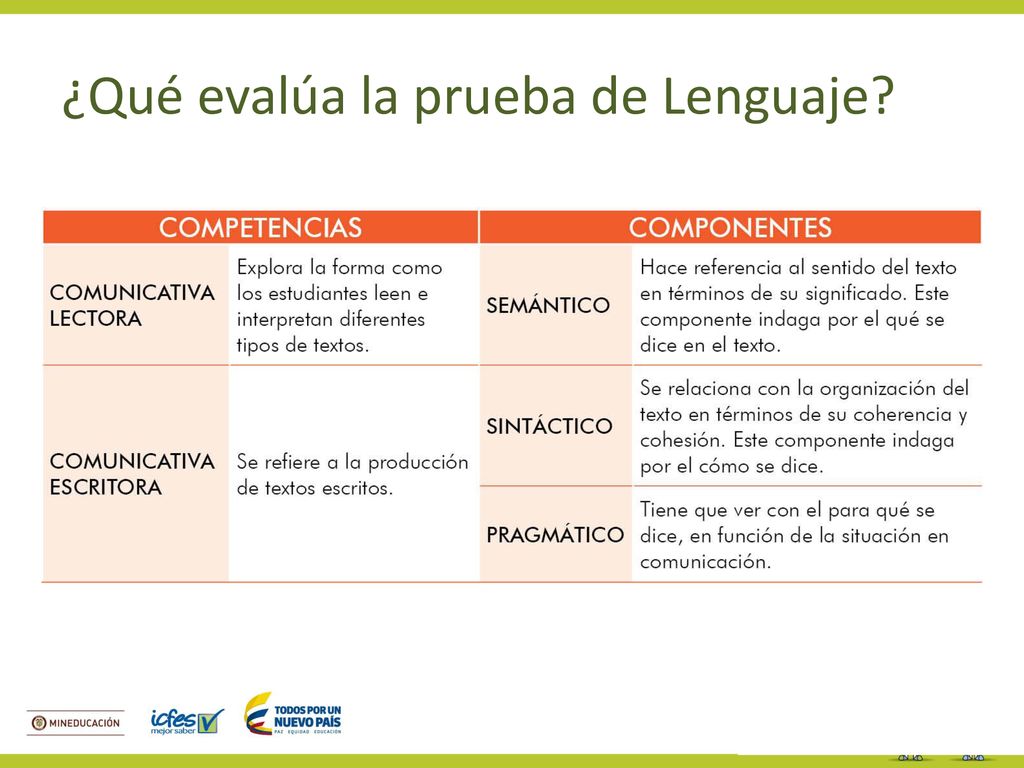 ¿Qué evalúa la prueba de Lenguaje?

| COMPETENCIAS | | COMPONENTES | |
|---|---|---|---|
| COMUNICATIVA LECTORA | Explora la forma como los estudiantes leen e interpretan diferentes tipos de textos. | SEMÁNTICO | Hace referencia al sentido del texto en términos de su significado. Este componente indaga por el qué se dice en el texto. |
| COMUNICATIVA ESCRITORA | Se refiere a la producción de textos escritos. | SINTÁCTICO | Se relaciona con la organización del texto en términos de su coherencia y cohesión. Este componente indaga por el cómo se dice. |
| | | PRAGMÁTICO | Tiene que ver con el para qué se dice, en función de la situación en comunicación. |

MINEDUCACIÓN

icfes mejor saber

TODOS POR UN NUEVO PAÍS
PAZ EQUIDAD EDUCACIÓN